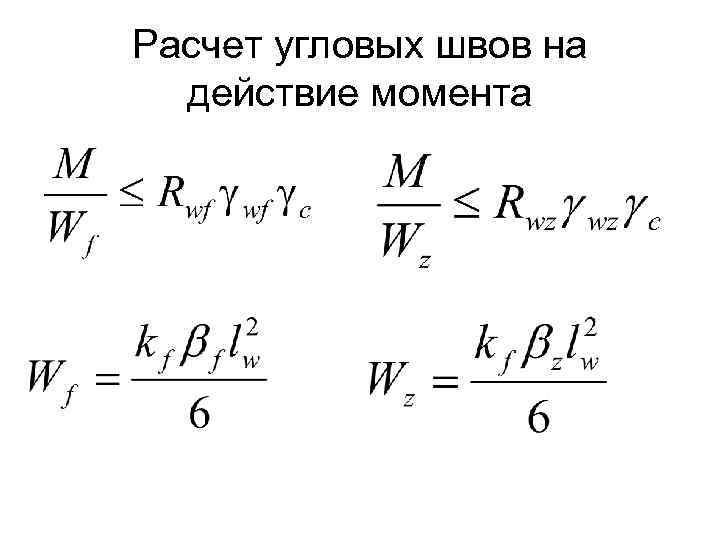 Расчет угловых швов на действие момента

$\frac{M}{W_f} \leq R_{wf}\gamma_{wf}\gamma_c$

$\frac{M}{W_z} \leq R_{wz}\gamma_{wz}\gamma_c$

$W_f = \frac{k_f \beta_f l_w^2}{6}$

$W_z = \frac{k_f \beta_z l_w^2}{6}$